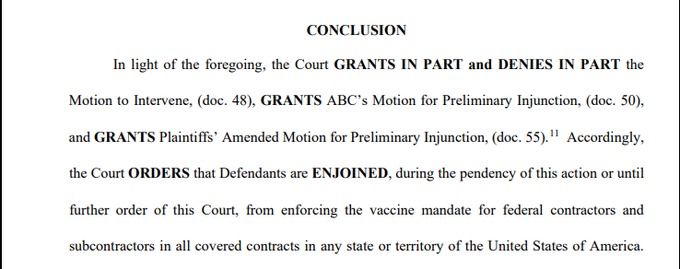 CONCLUSION

In light of the foregoing, the Court GRANTS IN PART and DENIES IN PART the Motion to Intervene, (doc. 48), GRANTS ABC's Motion for Preliminary Injunction, (doc. 50), and GRANTS Plaintiffs' Amended Motion for Preliminary Injunction, (doc. 55).$^{11}$ Accordingly, the Court ORDERS that Defendants are ENJOINED, during the pendency of this action or until further order of this Court, from enforcing the vaccine mandate for federal contractors and subcontractors in all covered contracts in any state or territory of the United States of America.